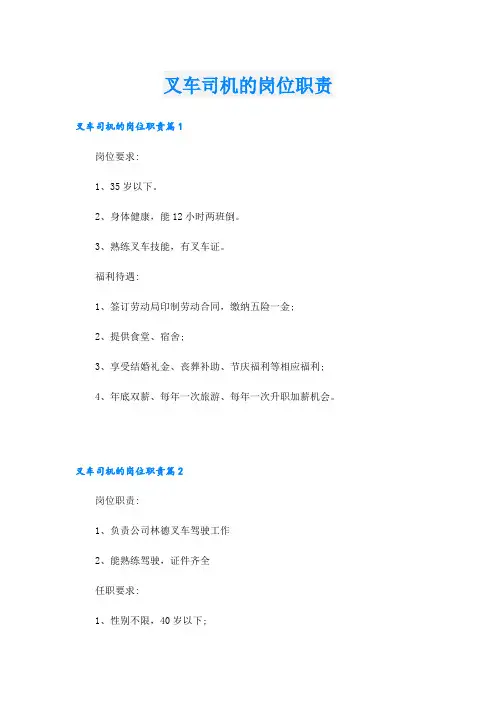 叉车司机的岗位职责

叉车司机的岗位职责篇1

岗位要求:

1、35岁以下。

2、身体健康，能12小时两班倒。

3、熟练叉车技能，有叉车证。

福利待遇:

1、签订劳动局印制劳动合同，缴纳五险一金;

2、提供食堂、宿舍;

3、享受结婚礼金、丧葬补助、节庆福利等相应福利;

4、年底双薪、每年一次旅游、每年一次升职加薪机会。

叉车司机的岗位职责篇2

岗位职责:

1、负责公司林德叉车驾驶工作

2、能熟练驾驶，证件齐全

任职要求:

1、性别不限，40岁以下;